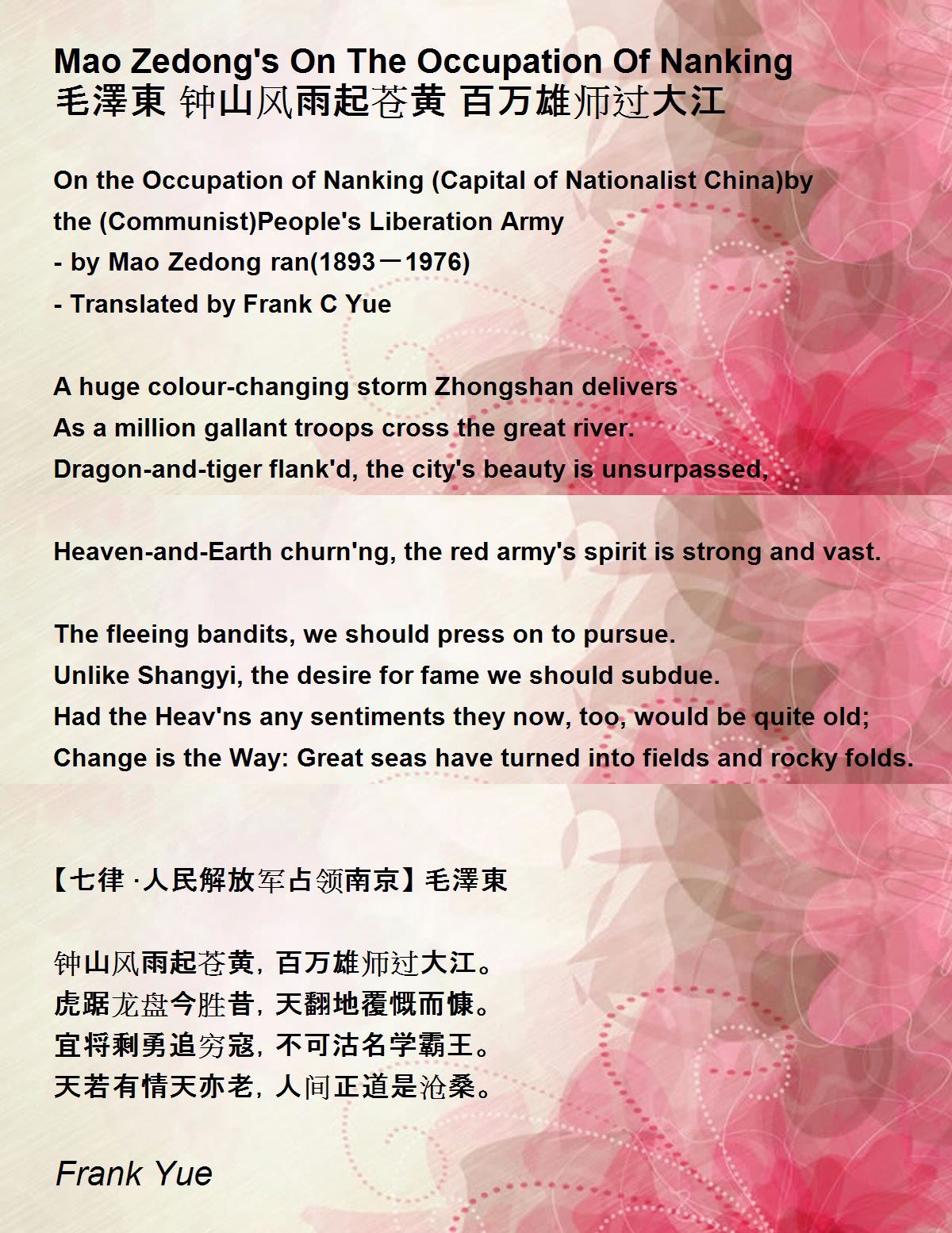 Mao Zedong's On The Occupation Of Nanking
毛澤東 钟山风雨起苍黄 百万雄师过大江

On the Occupation of Nanking (Capital of Nationalist China)by the (Communist)People's Liberation Army
- by Mao Zedong ran(1893－1976)
- Translated by Frank C Yue

A huge colour-changing storm Zhongshan delivers
As a million gallant troops cross the great river.
Dragon-and-tiger flank'd, the city's beauty is unsurpassed,

Heaven-and-Earth churn'ng, the red army's spirit is strong and vast.

The fleeing bandits, we should press on to pursue.
Unlike Shangyi, the desire for fame we should subdue.
Had the Heav'ns any sentiments they now, too, would be quite old;
Change is the Way: Great seas have turned into fields and rocky folds.

【七律 ·人民解放军占领南京】毛澤東

钟山风雨起苍黄，百万雄师过大江。
虎踞龙盘今胜昔，天翻地覆慨而慷。
宜将剩勇追穷寇，不可沽名学霸王。
天若有情天亦老，人间正道是沧桑。

Frank Yue